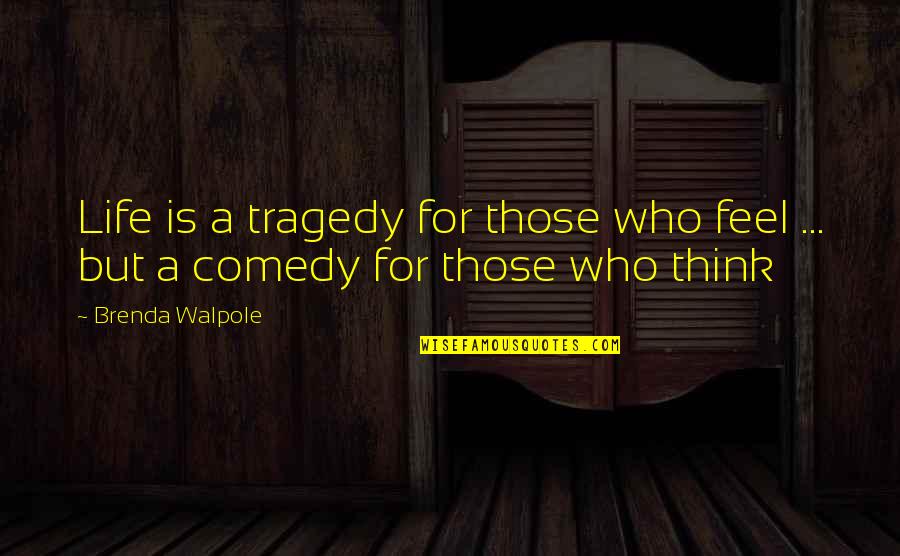 Life is a tragedy for those who feel ... but a comedy for those who think

~ Brenda Walpole

WISEFAMOUSQUOTES.COM